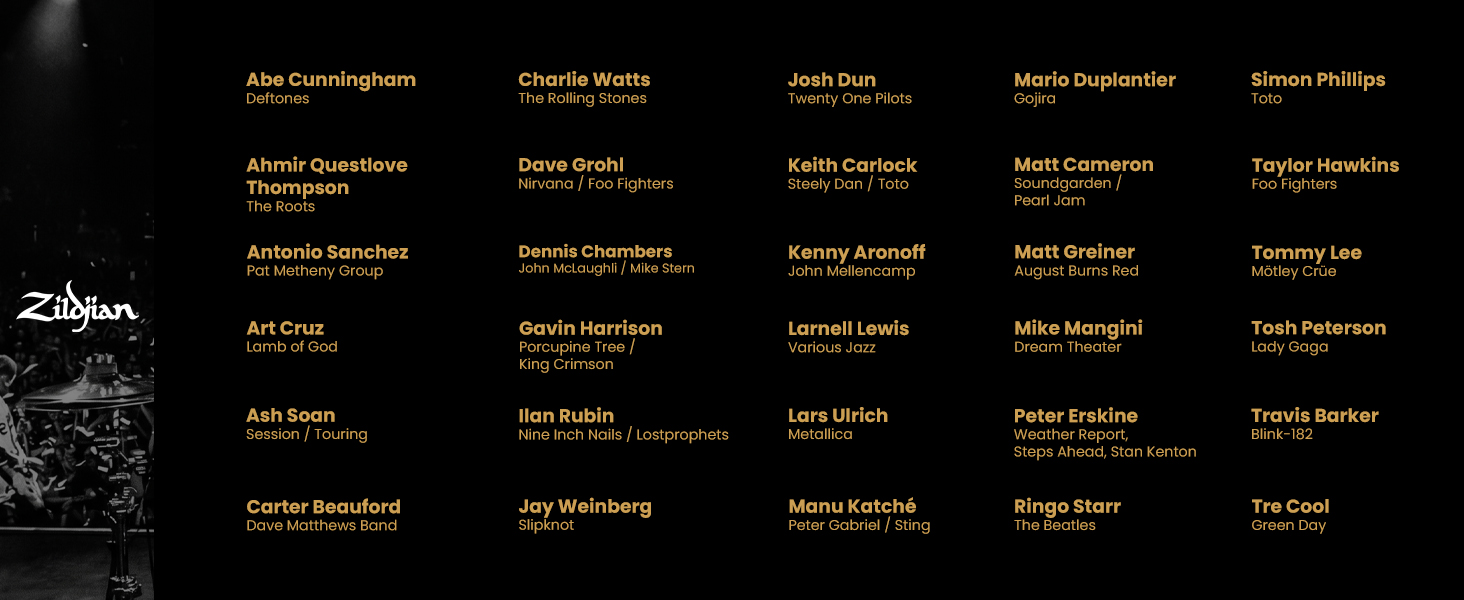 Zildjian

Abe Cunningham
Deftones

Ahmir Questlove Thompson
The Roots

Antonio Sanchez
Pat Metheny Group

Art Cruz
Lamb of God

Ash Soan
Session / Touring

Carter Beauford
Dave Matthews Band

Charlie Watts
The Rolling Stones

Dave Grohl
Nirvana / Foo Fighters

Dennis Chambers
John McLaughli / Mike Stern

Gavin Harrison
Porcupine Tree / King Crimson

Ilan Rubin
Nine Inch Nails / Lostprophets

Jay Weinberg
Slipknot

Josh Dun
Twenty One Pilots

Keith Carlock
Steely Dan / Toto

Kenny Aronoff
John Mellencamp

Larnell Lewis
Various Jazz

Lars Ulrich
Metallica

Manu Katché
Peter Gabriel / Sting

Mario Duplantier
Gojira

Matt Cameron
Soundgarden / Pearl Jam

Matt Greiner
August Burns Red

Mike Mangini
Dream Theater

Peter Erskine
Weather Report, Steps Ahead, Stan Kenton

Ringo Starr
The Beatles

Simon Phillips
Toto

Taylor Hawkins
Foo Fighters

Tommy Lee
Mötley Crüe

Tosh Peterson
Lady Gaga

Travis Barker
Blink-182

Tre Cool
Green Day